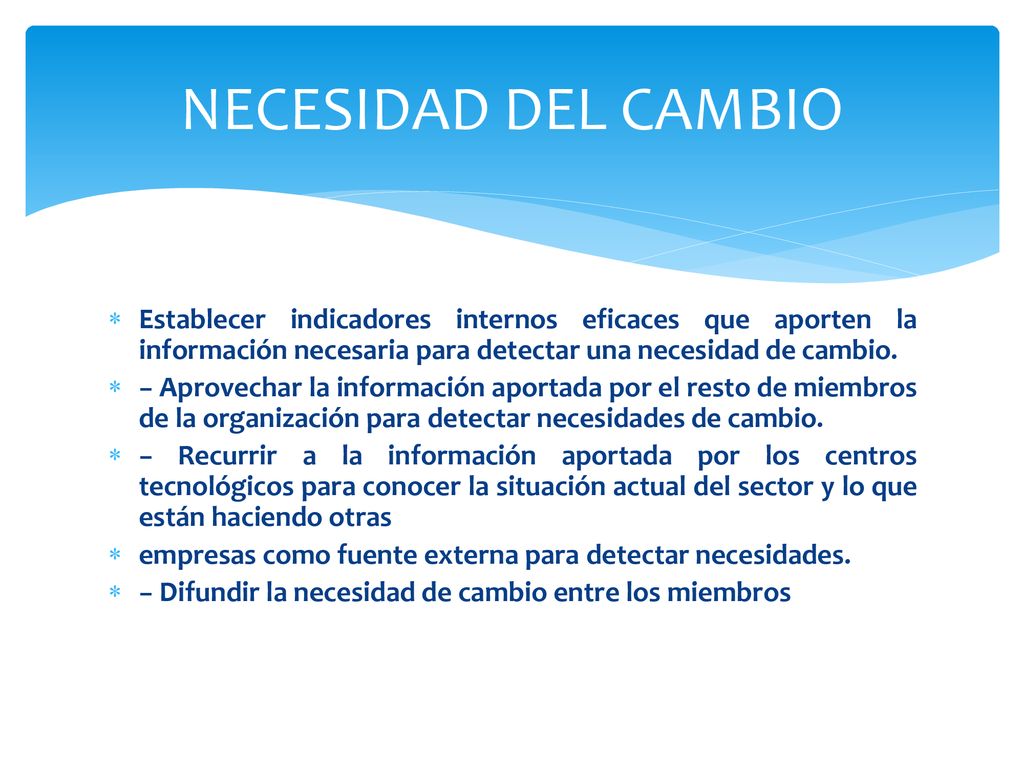 NECESIDAD DEL CAMBIO

∗ Establecer indicadores internos eficaces que aporten la información necesaria para detectar una necesidad de cambio.
∗ – Aprovechar la información aportada por el resto de miembros de la organización para detectar necesidades de cambio.
∗ – Recurrir a la información aportada por los centros tecnológicos para conocer la situación actual del sector y lo que están haciendo otras
∗ empresas como fuente externa para detectar necesidades.
∗ – Difundir la necesidad de cambio entre los miembros